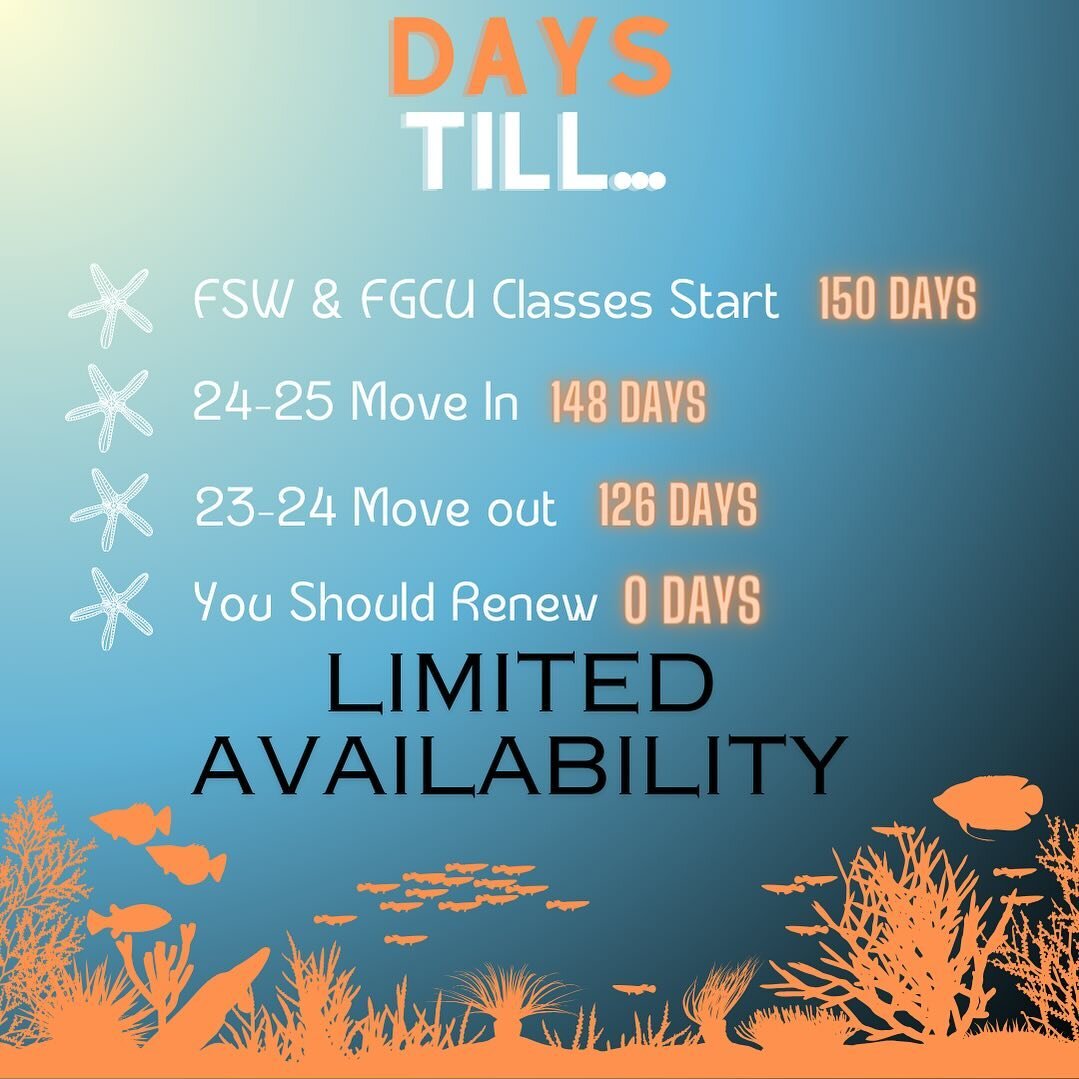 DAYS TILL...

FSW & FGCU Classes Start 150 DAYS

24-25 Move In 148 DAYS

23-24 Move out 126 DAYS

You Should Renew 0 DAYS

LIMITED AVAILABILITY